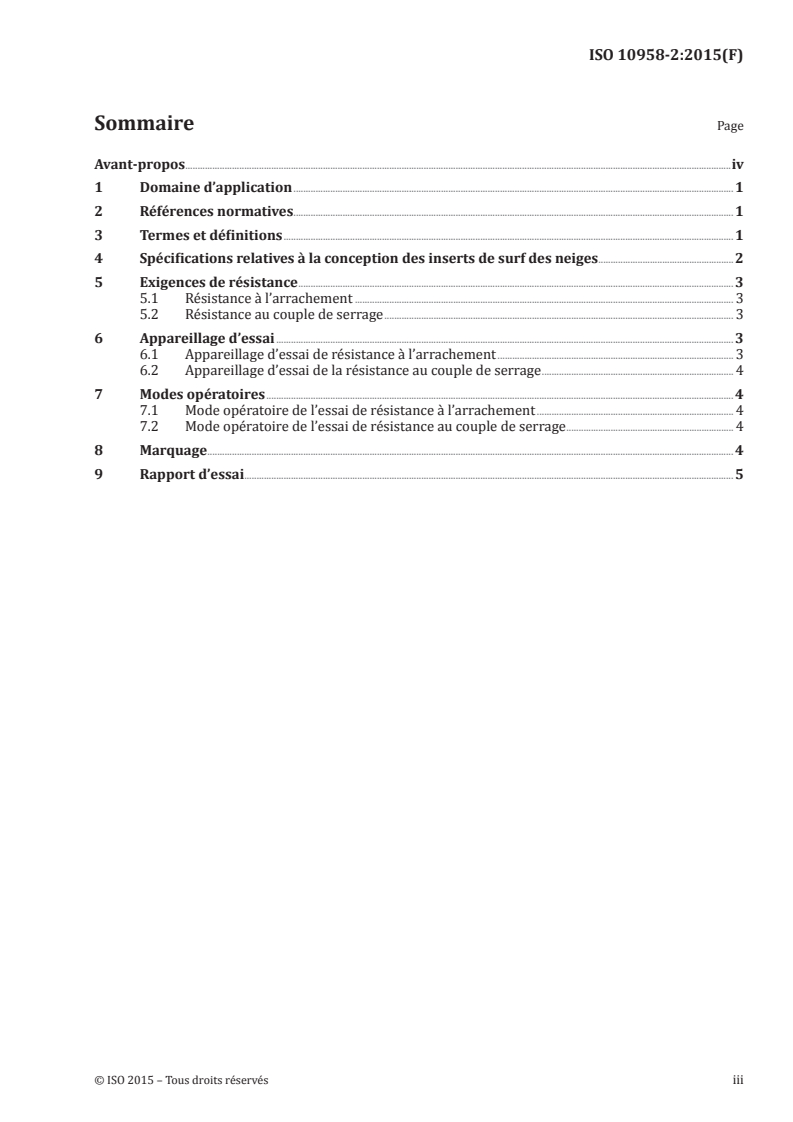 ISO 10958-2:2015(F)

Sommaire

Page

Avant-propos iv

1 Domaine d'application 1

2 Références normatives 1

3 Termes et définitions 1

4 Spécifications relatives à la conception des inserts de surf des neiges 2

5 Exigences de résistance 3
5.1 Résistance à l'arrachement 3
5.2 Résistance au couple de serrage 3

6 Appareillage d'essai 3
6.1 Appareillage d'essai de résistance à l'arrachement 3
6.2 Appareillage d'essai de la résistance au couple de serrage 4

7 Modes opératoires 4
7.1 Mode opératoire de l'essai de résistance à l'arrachement 4
7.2 Mode opératoire de l'essai de résistance au couple de serrage 4

8 Marquage 4

9 Rapport d'essai 5

© ISO 2015 – Tous droits réservés

iii